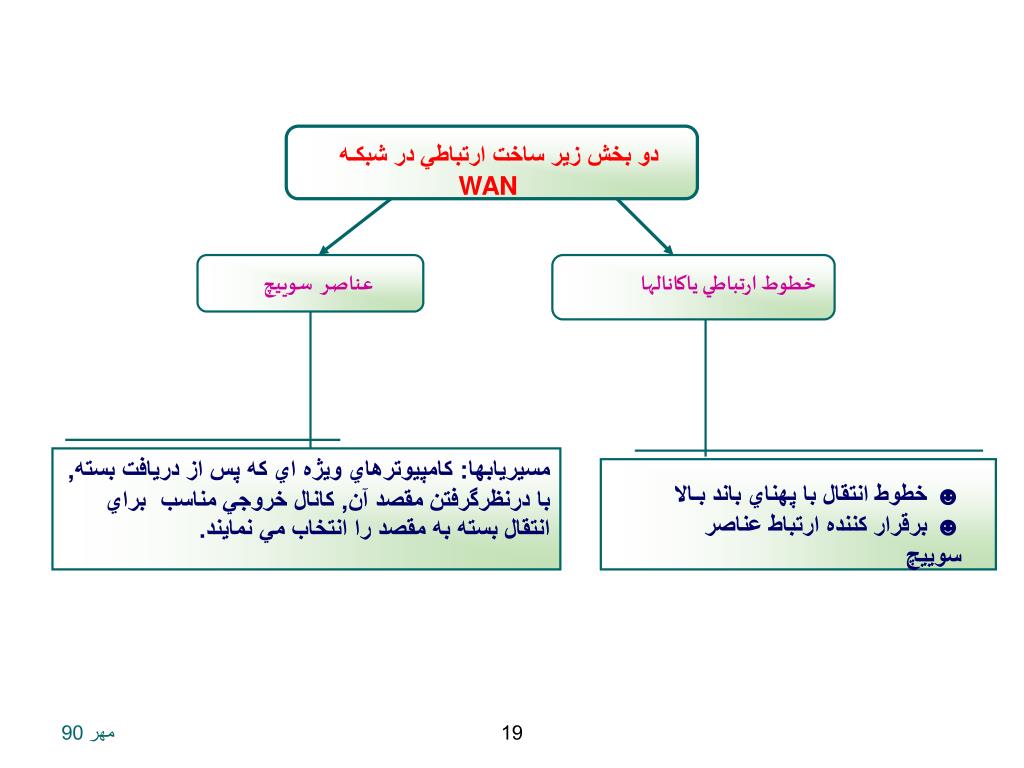 دو بخش زير ساخت ارتباطي در شبكه WAN

خطوط ارتباطي ياكانالها

عناصر سوييچ

☻ خطوط انتقال با پهناي باند بالا
☻ برقرار كننده ارتباط عناصر سوييچ

مسيريابها: كامپيوترهاي ويژه اي كه پس از دريافت بسته, با درنظرگرفتن مقصد آن, كانال خروجي مناسب براي انتقال بسته به مقصد را انتخاب مي نمايند.

مهر 90

19